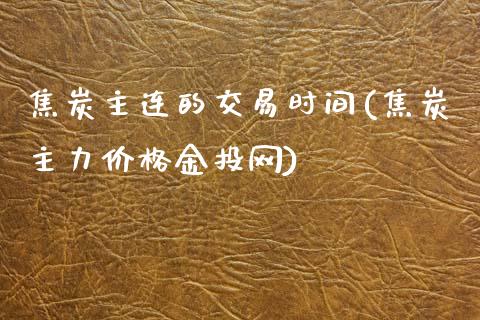 焦炭主连的交易时间(焦炭主力价格金投网)